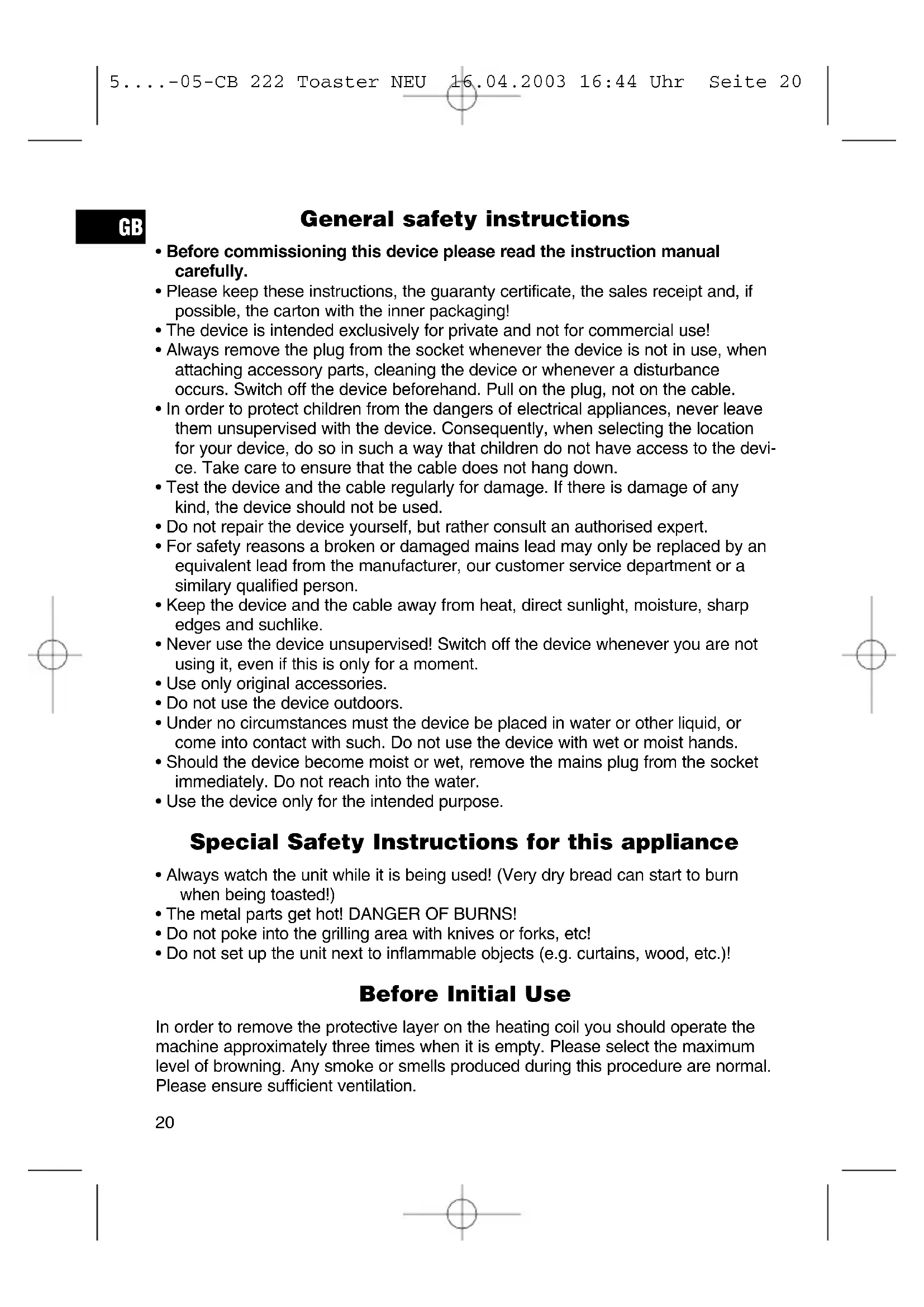 5....-05-CB 222 Toaster NEU 16.04.2003 16:44 Uhr Seite 20

GB

General safety instructions

• Before commissioning this device please read the instruction manual carefully.
• Please keep these instructions, the guaranty certificate, the sales receipt and, if possible, the carton with the inner packaging!
• The device is intended exclusively for private and not for commercial use!
• Always remove the plug from the socket whenever the device is not in use, when attaching accessory parts, cleaning the device or whenever a disturbance occurs. Switch off the device beforehand. Pull on the plug, not on the cable.
• In order to protect children from the dangers of electrical appliances, never leave them unsupervised with the device. Consequently, when selecting the location for your device, do so in such a way that children do not have access to the device. Take care to ensure that the cable does not hang down.
• Test the device and the cable regularly for damage. If there is damage of any kind, the device should not be used.
• Do not repair the device yourself, but rather consult an authorised expert.
• For safety reasons a broken or damaged mains lead may only be replaced by an equivalent lead from the manufacturer, our customer service department or a similary qualified person.
• Keep the device and the cable away from heat, direct sunlight, moisture, sharp edges and suchlike.
• Never use the device unsupervised! Switch off the device whenever you are not using it, even if this is only for a moment.
• Use only original accessories.
• Do not use the device outdoors.
• Under no circumstances must the device be placed in water or other liquid, or come into contact with such. Do not use the device with wet or moist hands.
• Should the device become moist or wet, remove the mains plug from the socket immediately. Do not reach into the water.
• Use the device only for the intended purpose.

Special Safety Instructions for this appliance

• Always watch the unit while it is being used! (Very dry bread can start to burn when being toasted!)
• The metal parts get hot! DANGER OF BURNS!
• Do not poke into the grilling area with knives or forks, etc!
• Do not set up the unit next to inflammable objects (e.g. curtains, wood, etc.)!

Before Initial Use

In order to remove the protective layer on the heating coil you should operate the machine approximately three times when it is empty. Please select the maximum level of browning. Any smoke or smells produced during this procedure are normal. Please ensure sufficient ventilation.

20